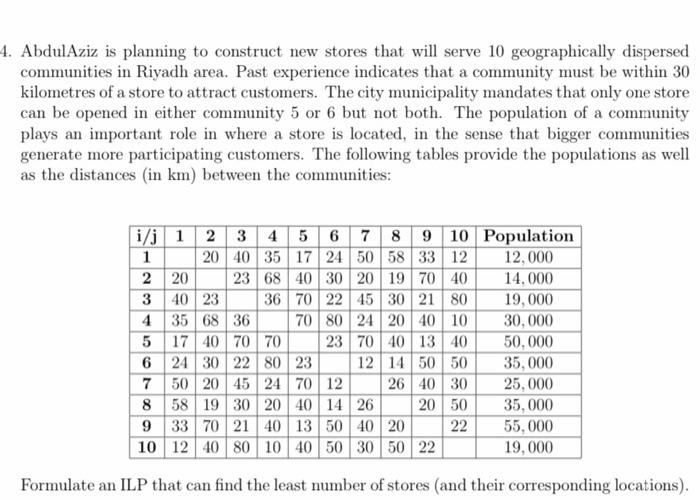 4. AbdulAziz is planning to construct new stores that will serve 10 geographically dispersed communities in Riyadh area. Past experience indicates that a community must be within 30 kilometres of a store to attract customers. The city municipality mandates that only one store can be opened in either community 5 or 6 but not both. The population of a community plays an important role in where a store is located, in the sense that bigger communities generate more participating customers. The following tables provide the populations as well as the distances (in km) between the communities:

| i/j | 1 | 2 | 3 | 4 | 5 | 6 | 7 | 8 | 9 | 10 | Population |
|---|---|---|---|---|---|---|---|---|---|---|---|
| 1 | | 20 | 40 | 35 | 17 | 24 | 50 | 58 | 33 | 12 | 12,000 |
| 2 | 20 | | 23 | 68 | 40 | 30 | 20 | 19 | 70 | 40 | 14,000 |
| 3 | 40 | 23 | | 36 | 70 | 22 | 45 | 30 | 21 | 80 | 19,000 |
| 4 | 35 | 68 | 36 | | 70 | 80 | 24 | 20 | 40 | 10 | 30,000 |
| 5 | 17 | 40 | 70 | 70 | | 23 | 70 | 40 | 13 | 40 | 50,000 |
| 6 | 24 | 30 | 22 | 80 | 23 | | 12 | 14 | 50 | 50 | 35,000 |
| 7 | 50 | 20 | 45 | 24 | 70 | 12 | | 26 | 40 | 30 | 25,000 |
| 8 | 58 | 19 | 30 | 20 | 40 | 14 | 26 | | 20 | 50 | 35,000 |
| 9 | 33 | 70 | 21 | 40 | 13 | 50 | 40 | 20 | | 22 | 55,000 |
| 10 | 12 | 40 | 80 | 10 | 40 | 50 | 30 | 50 | 22 | | 19,000 |

Formulate an ILP that can find the least number of stores (and their corresponding locations).